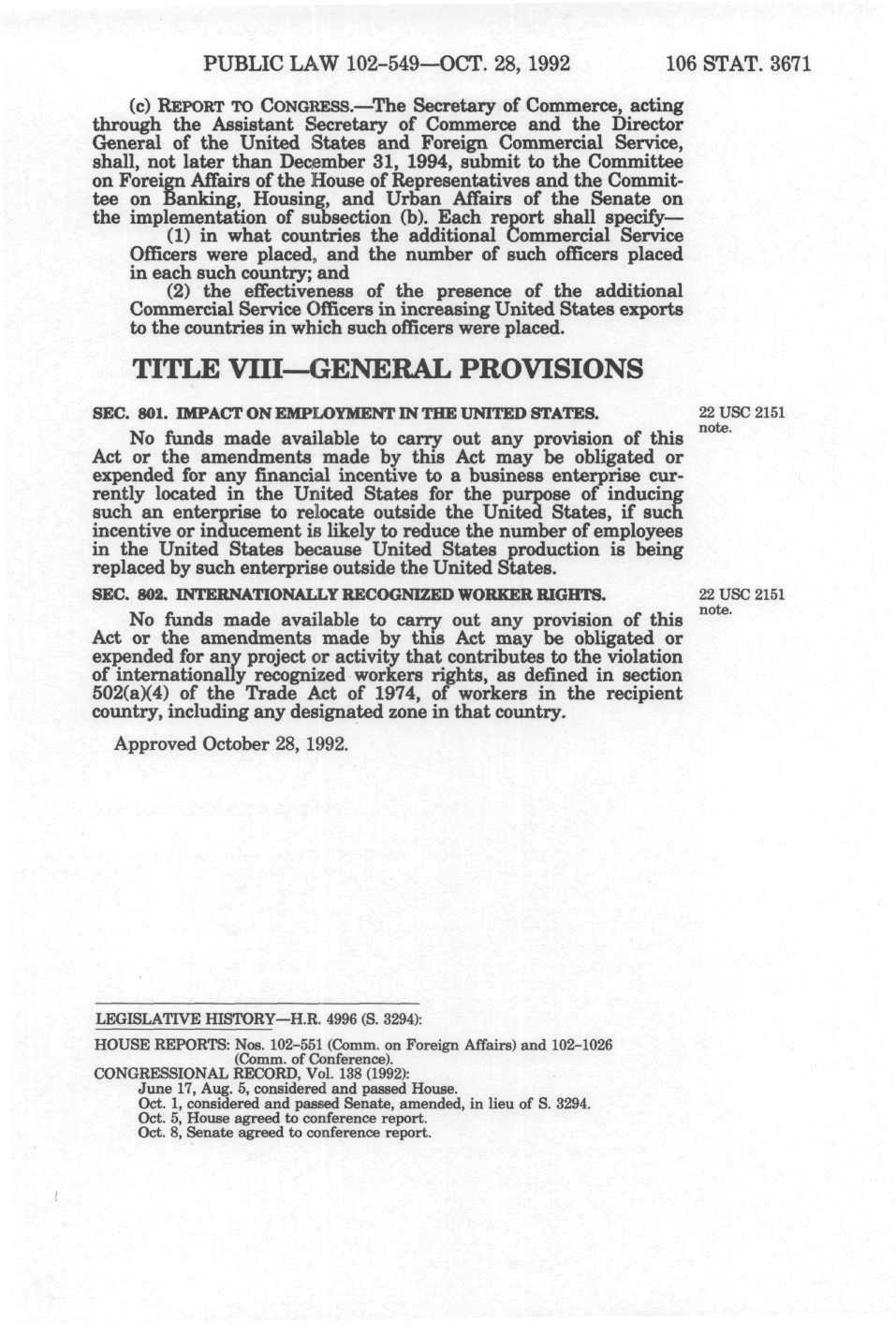 PUBLIC LAW 102-549—OCT. 28, 1992 106 STAT. 3671

(c) REPORT TO CONGRESS.—The Secretary of Commerce, acting through the Assistant Secretary of Commerce and the Director General of the United States and Foreign Commercial Service, shall, not later than December 31, 1994, submit to the Committee on Foreign Affairs of the House of Representatives and the Committee on Banking, Housing, and Urban Affairs of the Senate on the implementation of subsection (b). Each report shall specify—

(1) in what countries the additional Commercial Service Officers were placed, and the number of such officers placed in each such country; and

(2) the effectiveness of the presence of the additional Commercial Service Officers in increasing United States exports to the countries in which such officers were placed.

TITLE VIII—GENERAL PROVISIONS

SEC. 801. IMPACT ON EMPLOYMENT IN THE UNITED STATES.

22 USC 2151 note.

No funds made available to carry out any provision of this Act or the amendments made by this Act may be obligated or expended for any financial incentive to a business enterprise currently located in the United States for the purpose of inducing such an enterprise to relocate outside the United States, if such incentive or inducement is likely to reduce the number of employees in the United States because United States production is being replaced by such enterprise outside the United States.

SEC. 802. INTERNATIONALLY RECOGNIZED WORKER RIGHTS.

22 USC 2151 note.

No funds made available to carry out any provision of this Act or the amendments made by this Act may be obligated or expended for any project or activity that contributes to the violation of internationally recognized workers rights, as defined in section 502(a)(4) of the Trade Act of 1974, of workers in the recipient country, including any designated zone in that country.

Approved October 28, 1992.

LEGISLATIVE HISTORY—H.R. 4996 (S. 3294):

HOUSE REPORTS: Nos. 102-551 (Comm. on Foreign Affairs) and 102-1026 (Comm. of Conference).
CONGRESSIONAL RECORD, Vol. 138 (1992):
June 17, Aug. 5, considered and passed House.
Oct. 1, considered and passed Senate, amended, in lieu of S. 3294.
Oct. 5, House agreed to conference report.
Oct. 8, Senate agreed to conference report.